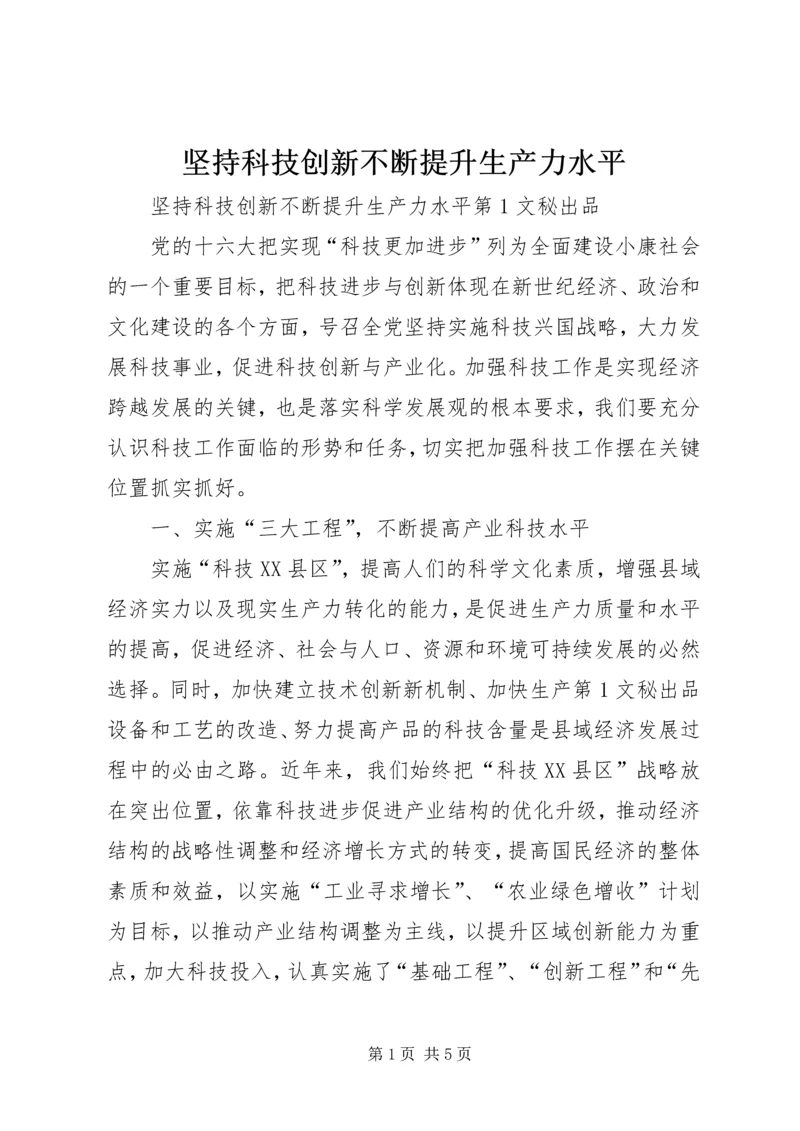 坚持科技创新不断提升生产力水平

坚持科技创新不断提升生产力水平第1文秘出品

党的十六大把实现“科技更加进步”列为全面建设小康社会的一个重要目标，把科技进步与创新体现在新世纪经济、政治和文化建设的各个方面，号召全党坚持实施科技兴国战略，大力发展科技事业，促进科技创新与产业化。加强科技工作是实现经济跨越发展的关键，也是落实科学发展观的根本要求，我们要充分认识科技工作面临的形势和任务，切实把加强科技工作摆在关键位置抓实抓好。

一、实施“三大工程”，不断提高产业科技水平

实施“科技XX县区”，提高人们的科学文化素质，增强县域经济实力以及现实生产力转化的能力，是促进生产力质量和水平的提高，促进经济、社会与人口、资源和环境可持续发展的必然选择。同时，加快建立技术创新新机制、加快生产第1文秘出品设备和工艺的改造、努力提高产品的科技含量是县域经济发展过程中的必由之路。近年来，我们始终把“科技XX县区”战略放在突出位置，依靠科技进步促进产业结构的优化升级，推动经济结构的战略性调整和经济增长方式的转变，提高国民经济的整体素质和效益，以实施“工业寻求增长”、“农业绿色增收”计划为目标，以推动产业结构调整为主线，以提升区域创新能力为重点，加大科技投入，认真实施了“基础工程”、“创新工程”和“先

第1页 共5页